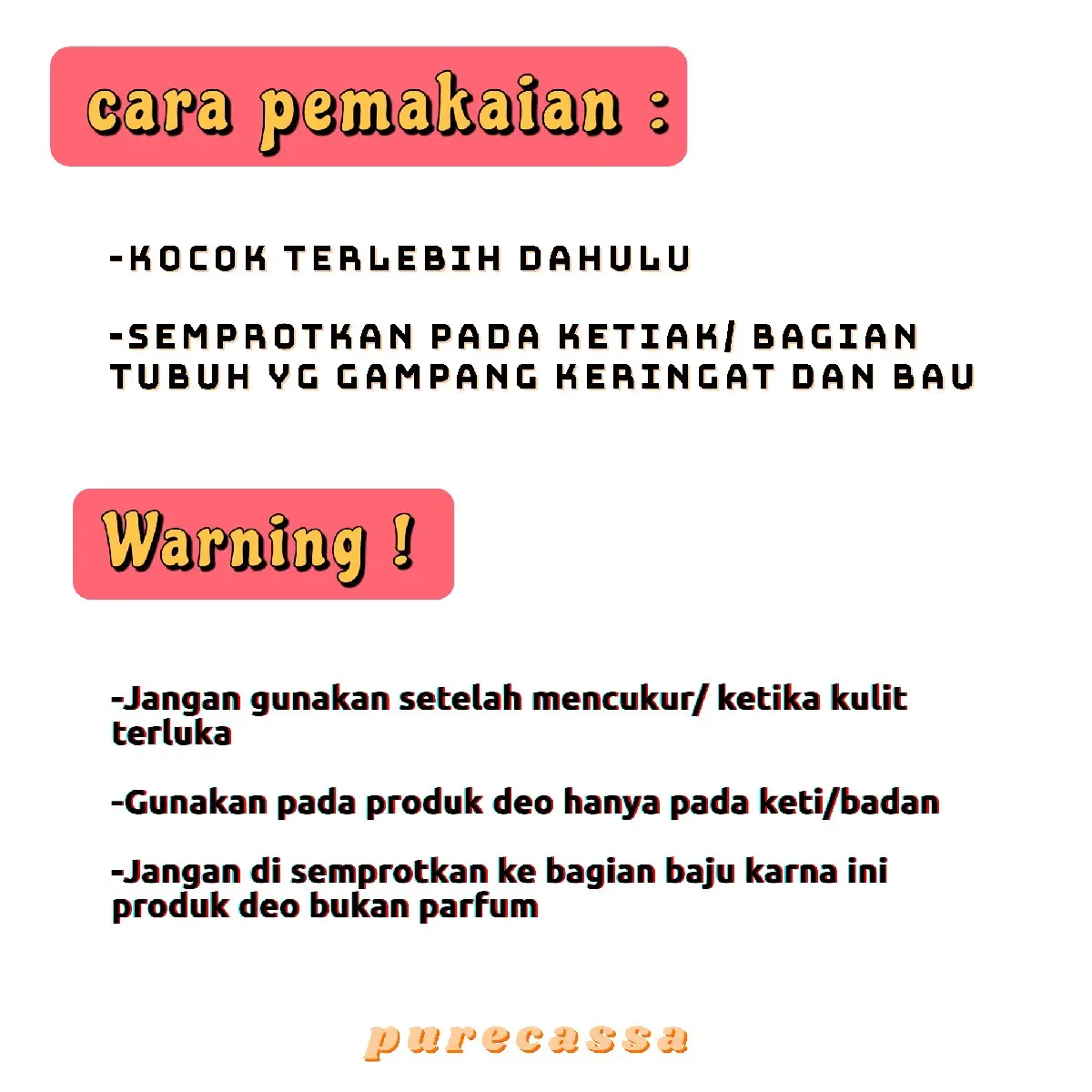 cara pemakaian :

-KOCOK TERLEBIH DAHULU

-SEMPROTKAN PADA KETIAK/ BAGIAN TUBUH YG GAMPANG KERINGAT DAN BAU

Warning !

-Jangan gunakan setelah mencukur/ ketika kulit terluka

-Gunakan pada produk deo hanya pada keti/badan

-Jangan di semprotkan ke bagian baju karna ini produk deo bukan parfum

purecassa